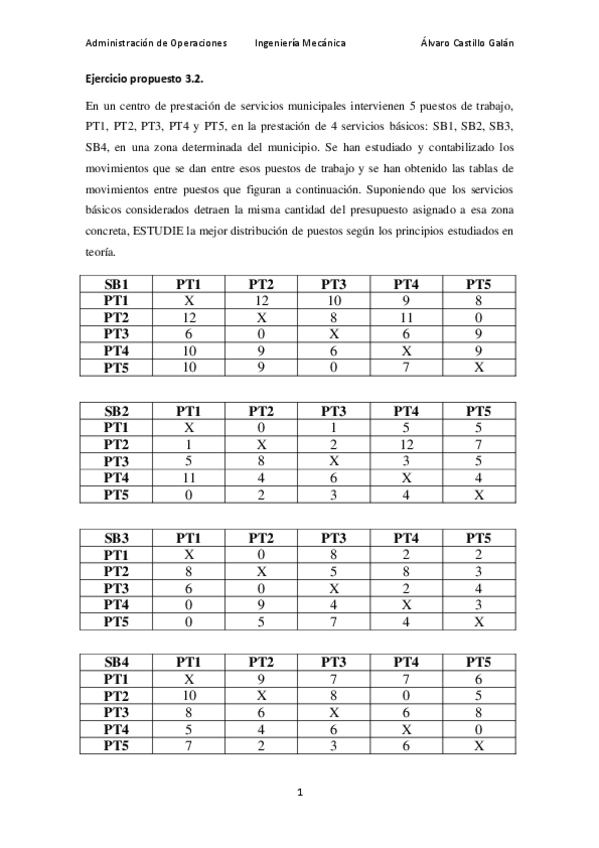 Administración de Operaciones    Ingeniería Mecánica    Álvaro Castillo Galán

Ejercicio propuesto 3.2.

En un centro de prestación de servicios municipales intervienen 5 puestos de trabajo, PT1, PT2, PT3, PT4 y PT5, en la prestación de 4 servicios básicos: SB1, SB2, SB3, SB4, en una zona determinada del municipio. Se han estudiado y contabilizado los movimientos que se dan entre esos puestos de trabajo y se han obtenido las tablas de movimientos entre puestos que figuran a continuación. Suponiendo que los servicios básicos considerados detraen la misma cantidad del presupuesto asignado a esa zona concreta, ESTUDIE la mejor distribución de puestos según los principios estudiados en teoría.

| SB1 | PT1 | PT2 | PT3 | PT4 | PT5 |
|---|---|---|---|---|---|
| PT1 | X | 12 | 10 | 9 | 8 |
| PT2 | 12 | X | 8 | 11 | 0 |
| PT3 | 6 | 0 | X | 6 | 9 |
| PT4 | 10 | 9 | 6 | X | 9 |
| PT5 | 10 | 9 | 0 | 7 | X |

| SB2 | PT1 | PT2 | PT3 | PT4 | PT5 |
|---|---|---|---|---|---|
| PT1 | X | 0 | 1 | 5 | 5 |
| PT2 | 1 | X | 2 | 12 | 7 |
| PT3 | 5 | 8 | X | 3 | 5 |
| PT4 | 11 | 4 | 6 | X | 4 |
| PT5 | 0 | 2 | 3 | 4 | X |

| SB3 | PT1 | PT2 | PT3 | PT4 | PT5 |
|---|---|---|---|---|---|
| PT1 | X | 0 | 8 | 2 | 2 |
| PT2 | 8 | X | 5 | 8 | 3 |
| PT3 | 6 | 0 | X | 2 | 4 |
| PT4 | 0 | 9 | 4 | X | 3 |
| PT5 | 0 | 5 | 7 | 4 | X |

| SB4 | PT1 | PT2 | PT3 | PT4 | PT5 |
|---|---|---|---|---|---|
| PT1 | X | 9 | 7 | 7 | 6 |
| PT2 | 10 | X | 8 | 0 | 5 |
| PT3 | 8 | 6 | X | 6 | 8 |
| PT4 | 5 | 4 | 6 | X | 0 |
| PT5 | 7 | 2 | 3 | 6 | X |

1